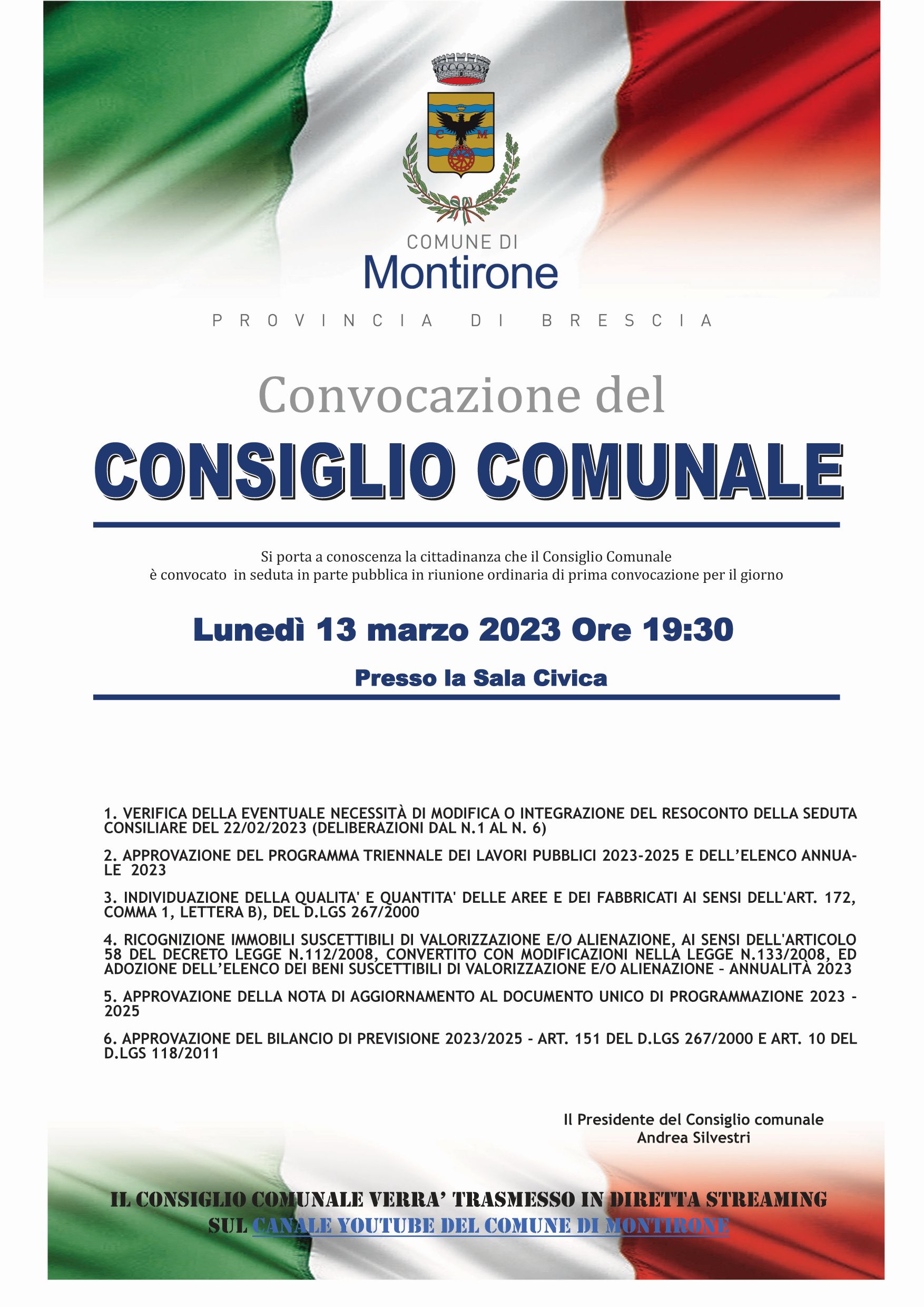 C M

COMUNE DI
Montirone

PROVINCIA DI BRESCIA

Convocazione del

CONSIGLIO COMUNALE

Si porta a conoscenza la cittadinanza che il Consiglio Comunale
è convocato in seduta in parte pubblica in riunione ordinaria di prima convocazione per il giorno

Lunedì 13 marzo 2023 Ore 19:30

Presso la Sala Civica

1. VERIFICA DELLA EVENTUALE NECESSITÀ DI MODIFICA O INTEGRAZIONE DEL RESOCONTO DELLA SEDUTA CONSILIARE DEL 22/02/2023 (DELIBERAZIONI DAL N.1 AL N. 6)

2. APPROVAZIONE DEL PROGRAMMA TRIENNALE DEI LAVORI PUBBLICI 2023-2025 E DELL'ELENCO ANNUALE 2023

3. INDIVIDUAZIONE DELLA QUALITA' E QUANTITA' DELLE AREE E DEI FABBRICATI AI SENSI DELL'ART. 172, COMMA 1, LETTERA B), DEL D.LGS 267/2000

4. RICOGNIZIONE IMMOBILI SUSCETTIBILI DI VALORIZZAZIONE E/O ALIENAZIONE, AI SENSI DELL'ARTICOLO 58 DEL DECRETO LEGGE N.112/2008, CONVERTITO CON MODIFICAZIONI NELLA LEGGE N.133/2008, ED ADOZIONE DELL'ELENCO DEI BENI SUSCETTIBILI DI VALORIZZAZIONE E/O ALIENAZIONE - ANNUALITÀ 2023

5. APPROVAZIONE DELLA NOTA DI AGGIORNAMENTO AL DOCUMENTO UNICO DI PROGRAMMAZIONE 2023 - 2025

6. APPROVAZIONE DEL BILANCIO DI PREVISIONE 2023/2025 - ART. 151 DEL D.LGS 267/2000 E ART. 10 DEL D.LGS 118/2011

Il Presidente del Consiglio comunale
Andrea Silvestri

IL CONSIGLIO COMUNALE VERRA' TRASMESSO IN DIRETTA STREAMING
SUL CANALE YOUTUBE DEL COMUNE DI MONTIRONE